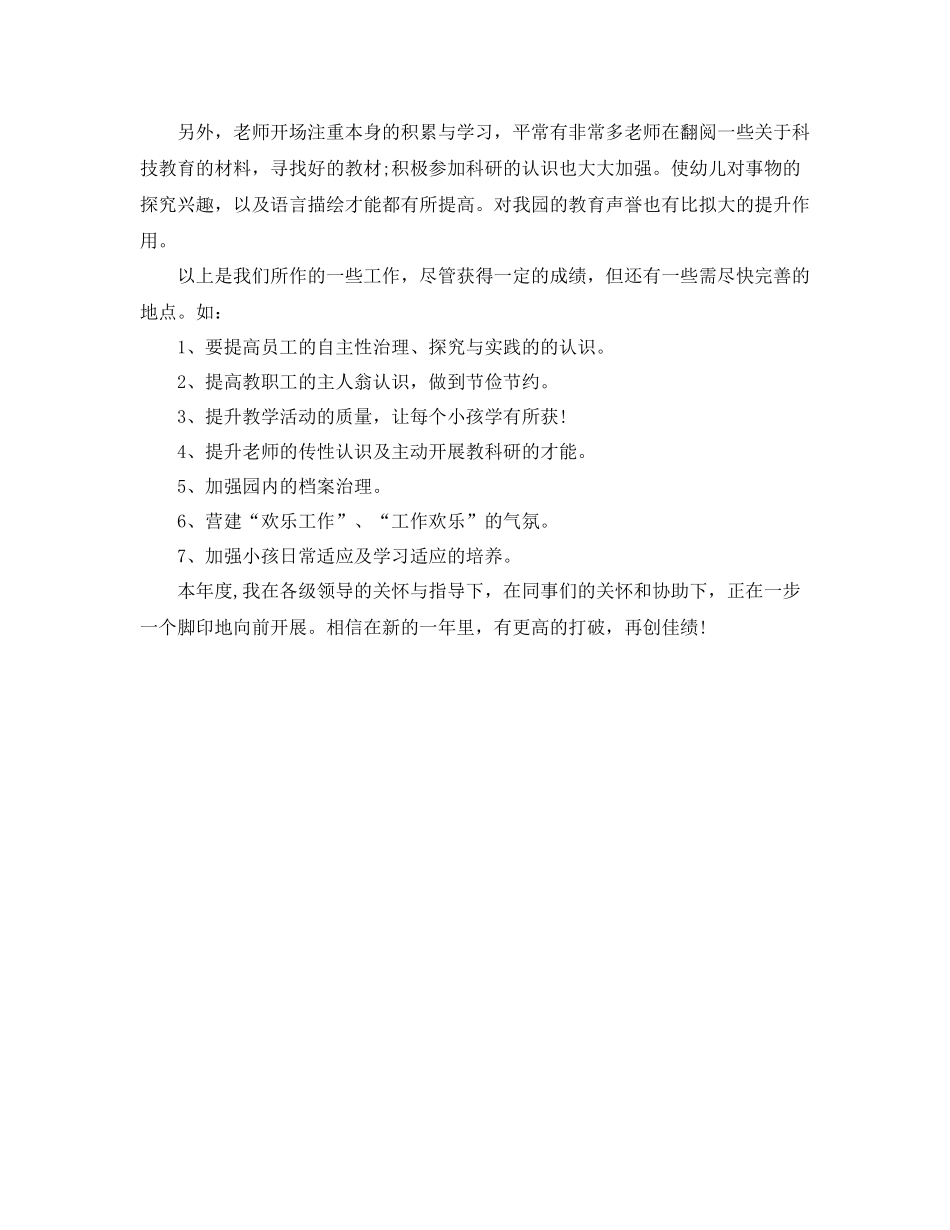 另外，老师开场注重本身的积累与学习，平常有非常多老师在翻阅一些关于科技教育的材料，寻找好的教材;积极参加科研的认识也大大加强。使幼儿对事物的探究兴趣，以及语言描绘才能都有所提高。对我园的教育声誉也有比拟大的提升作用。

以上是我们所作的一些工作，尽管获得一定的成绩，但还有一些需尽快完善的地点。如：

1、要提高员工的自主性治理、探究与实践的的认识。

2、提高教职工的主人翁认识，做到节俭节约。

3、提升教学活动的质量，让每个小孩学有所获!

4、提升老师的传性认识及主动开展教科研的才能。

5、加强园内的档案治理。

6、营建“欢乐工作”、“工作欢乐”的气氛。

7、加强小孩日常适应及学习适应的培养。

本年度,我在各级领导的关怀与指导下，在同事们的关怀和协助下，正在一步一个脚印地向前开展。相信在新的一年里，有更高的打破，再创佳绩!